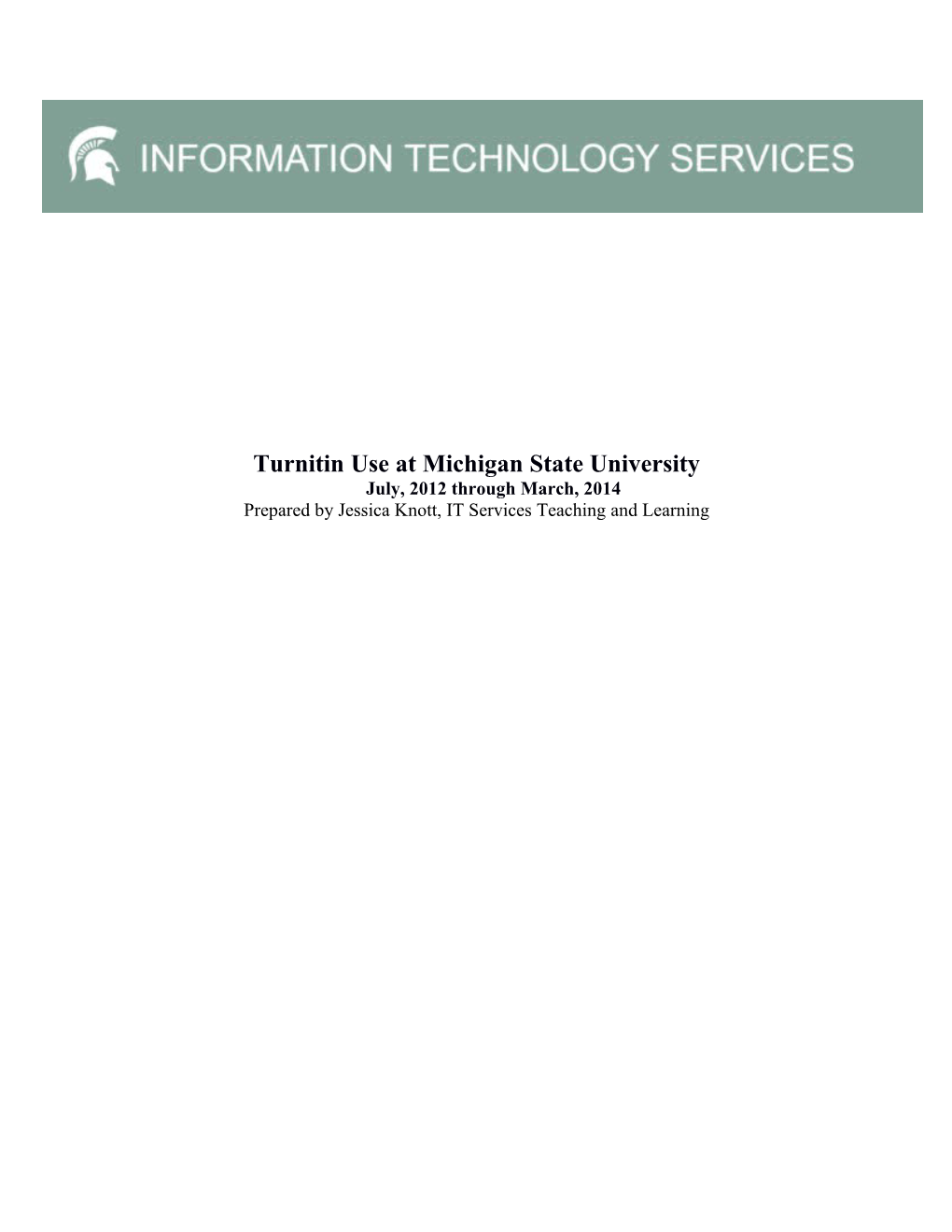 INFORMATION TECHNOLOGY SERVICES

Turnitin Use at Michigan State University
July, 2012 through March, 2014
Prepared by Jessica Knott, IT Services Teaching and Learning